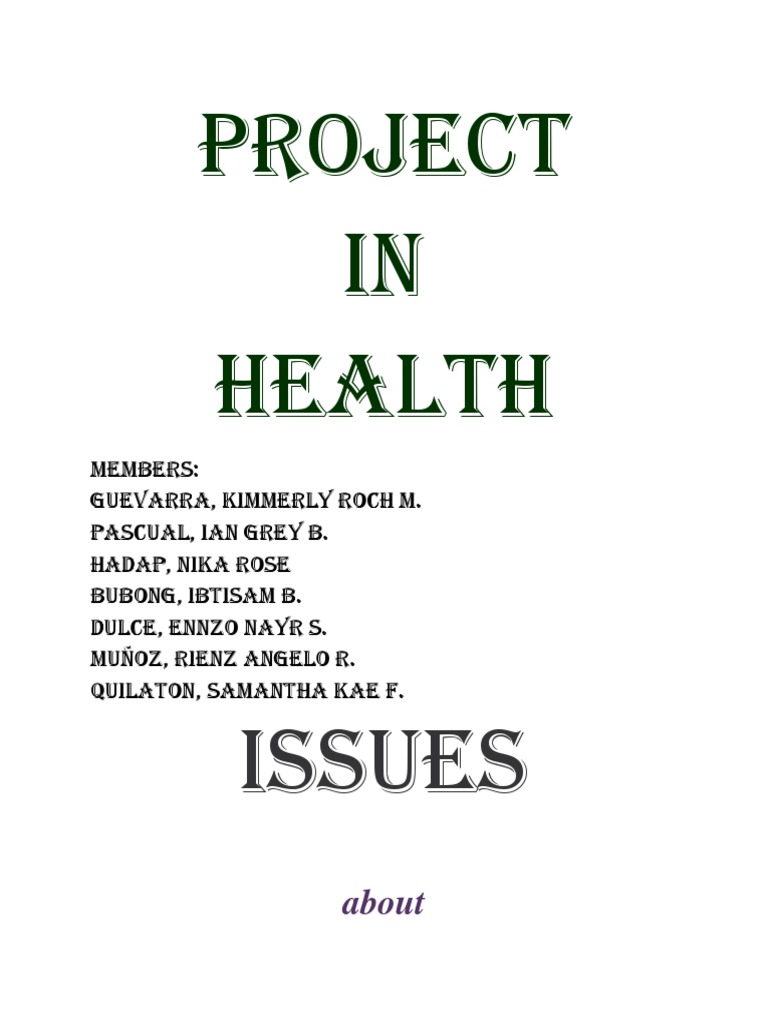 PROJECT
IN
HEALTH

MEMBERS:
GUEVARRA, KIMMERLY ROCH M.
PASCUAL, IAN GREY B.
HADAP, NIKA ROSE
BUBONG, IBTISAM B.
DULCE, ENNZO NAYR S.
MUÑOZ, RIENZ ANGELO R.
QUILATON, SAMANTHA KAE F.

ISSUES

about